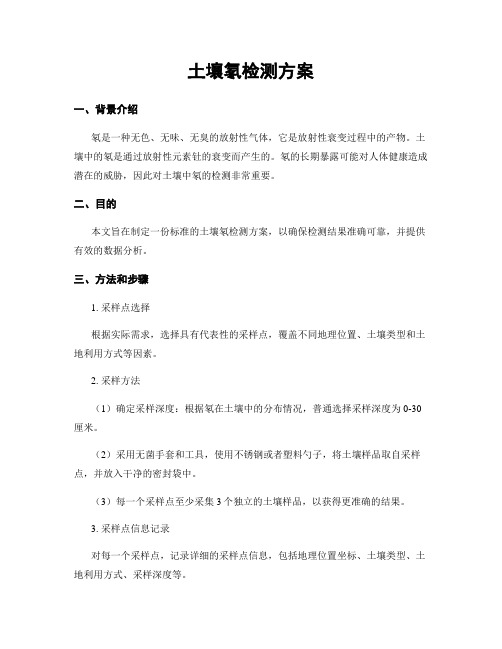 土壤氡检测方案

一、背景介绍

氡是一种无色、无味、无臭的放射性气体，它是放射性衰变过程中的产物。土壤中的氡是通过放射性元素钍的衰变而产生的。氡的长期暴露可能对人体健康造成潜在的威胁，因此对土壤中氡的检测非常重要。

二、目的

本文旨在制定一份标准的土壤氡检测方案，以确保检测结果准确可靠，并提供有效的数据分析。

三、方法和步骤

1. 采样点选择

根据实际需求，选择具有代表性的采样点，覆盖不同地理位置、土壤类型和土地利用方式等因素。

2. 采样方法

（1）确定采样深度：根据氡在土壤中的分布情况，普通选择采样深度为 0-30 厘米。

（2）采用无菌手套和工具，使用不锈钢或者塑料勺子，将土壤样品取自采样点，并放入干净的密封袋中。

（3）每一个采样点至少采集 3 个独立的土壤样品，以获得更准确的结果。

3. 采样点信息记录

对每一个采样点，记录详细的采样点信息，包括地理位置坐标、土壤类型、土地利用方式、采样深度等。